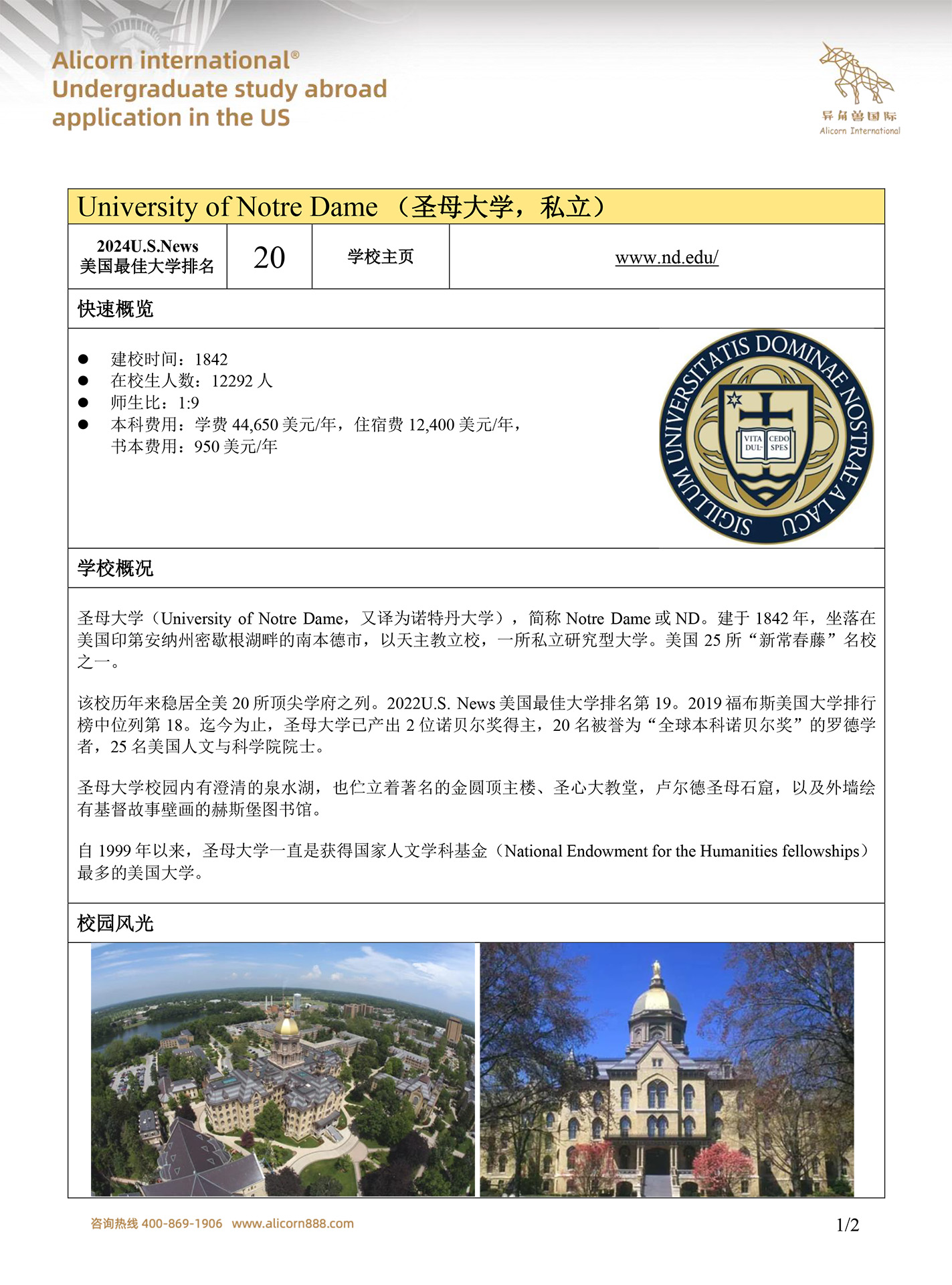 Alicorn international®
Undergraduate study abroad application in the US

异角兽国际
Alicorn International

University of Notre Dame （圣母大学，私立）

| 2024U.S.News 美国最佳大学排名 | 20 | 学校主页 | www.nd.edu/ |
|---|---|---|---|

快速概览

● 建校时间：1842
● 在校生人数：12292 人
● 师生比：1:9
● 本科费用：学费 44,650 美元/年，住宿费 12,400 美元/年，书本费用：950 美元/年

SIGILLUM UNIVERSITATIS DOMINAE NOSTRAE A LACU
VITA DUL- CEDO SPES

学校概况

圣母大学（University of Notre Dame，又译为诺特丹大学），简称 Notre Dame 或 ND。建于 1842 年，坐落在美国印第安纳州密歇根湖畔的南本德市，以天主教立校，一所私立研究型大学。美国 25 所“新常春藤”名校之一。

该校历年来稳居全美 20 所顶尖学府之列。2022U.S. News 美国最佳大学排名第 19。2019 福布斯美国大学排行榜中位列第 18。迄今为止，圣母大学已产出 2 位诺贝尔奖得主，20 名被誉为“全球本科诺贝尔奖”的罗德学者，25 名美国人文与科学院院士。

圣母大学校园内有澄清的泉水湖，也伫立着著名的金圆顶主楼、圣心大教堂，卢尔德圣母石窟，以及外墙绘有基督故事壁画的赫斯堡图书馆。

自 1999 年以来，圣母大学一直是获得国家人文学科基金（National Endowment for the Humanities fellowships）最多的美国大学。

校园风光

咨询热线 400-869-1906 www.alicorn888.com
1/2